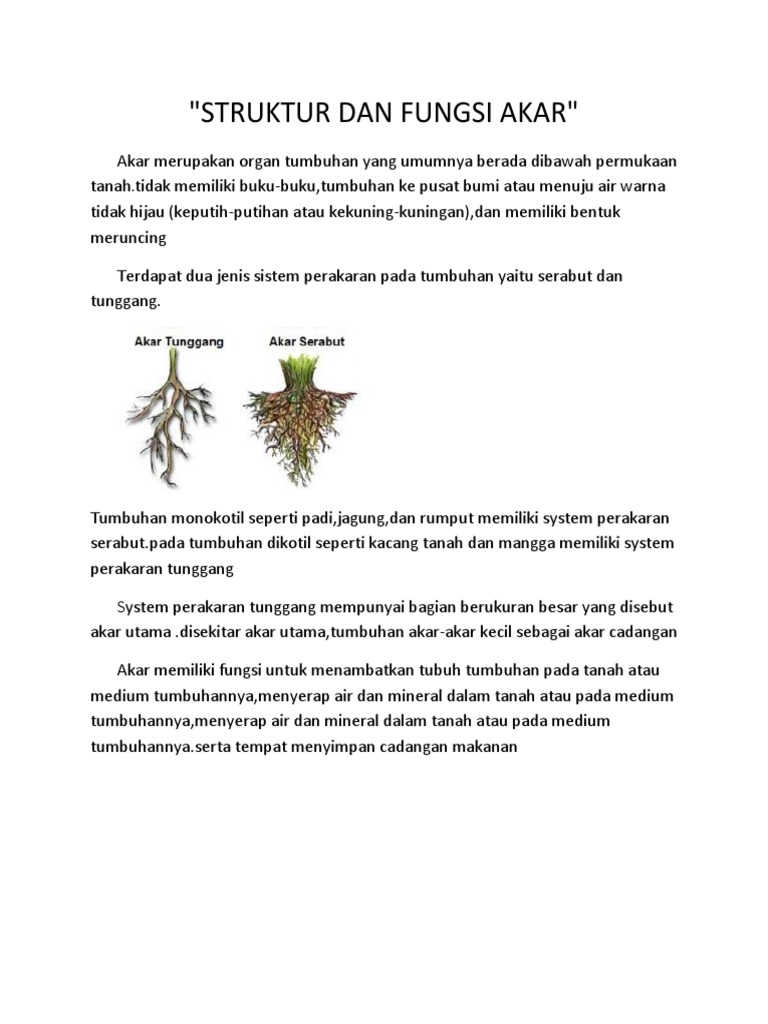 "STRUKTUR DAN FUNGSI AKAR"

Akar merupakan organ tumbuhan yang umumnya berada dibawah permukaan tanah.tidak memiliki buku-buku,tumbuhan ke pusat bumi atau menuju air warna tidak hijau (keputih-putihan atau kekuning-kuningan),dan memiliki bentuk meruncing

Terdapat dua jenis sistem perakaran pada tumbuhan yaitu serabut dan tunggang.

Akar Tunggang

Akar Serabut

Tumbuhan monokotil seperti padi,jagung,dan rumput memiliki system perakaran serabut.pada tumbuhan dikotil seperti kacang tanah dan mangga memiliki system perakaran tunggang

System perakaran tunggang mempunyai bagian berukuran besar yang disebut akar utama .disekitar akar utama,tumbuhan akar-akar kecil sebagai akar cadangan

Akar memiliki fungsi untuk menambatkan tubuh tumbuhan pada tanah atau medium tumbuhannya,menyerap air dan mineral dalam tanah atau pada medium tumbuhannya,menyerap air dan mineral dalam tanah atau pada medium tumbuhannya.serta tempat menyimpan cadangan makanan